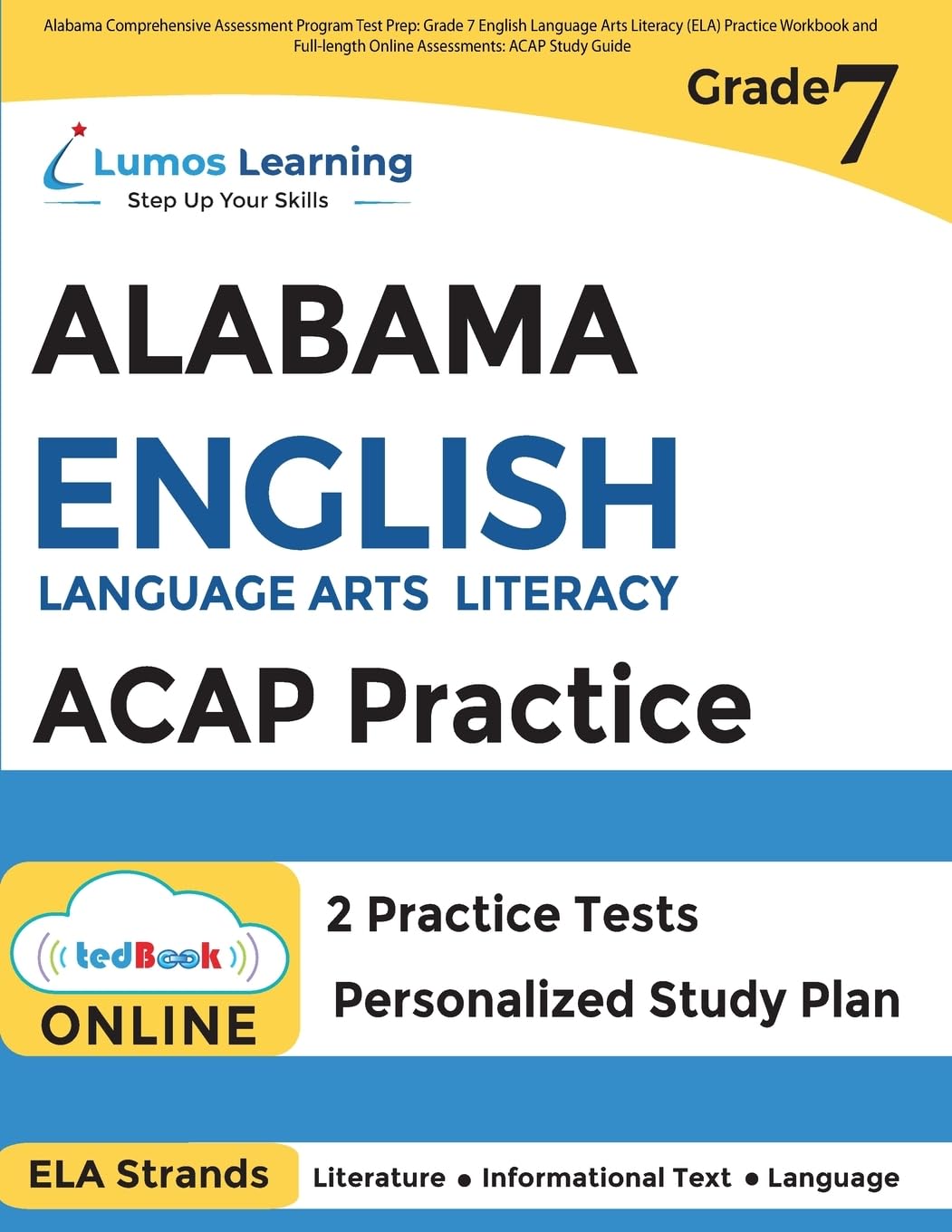 Alabama Comprehensive Assessment Program Test Prep: Grade 7 English Language Arts Literacy (ELA) Practice Workbook and Full-length Online Assessments: ACAP Study Guide

Grade 7

Lumos Learning
Step Up Your Skills

ALABAMA
ENGLISH
LANGUAGE ARTS LITERACY
ACAP Practice

tedBook
ONLINE

2 Practice Tests
Personalized Study Plan

ELA Strands
Literature • Informational Text • Language